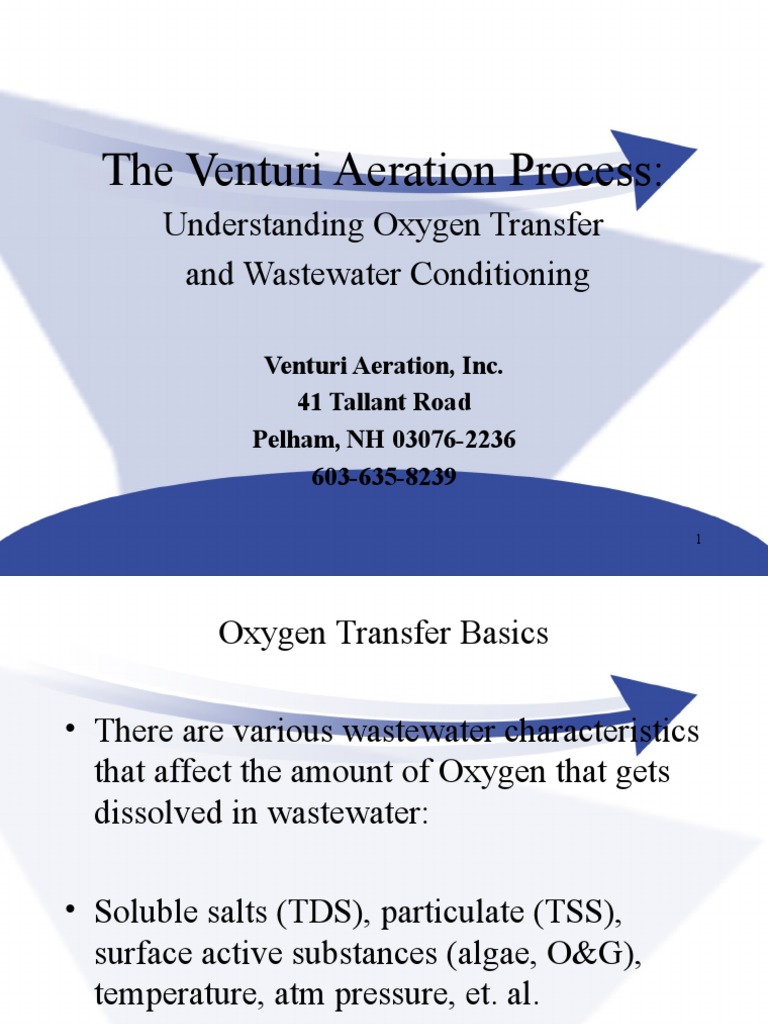 The Venturi Aeration Process:
Understanding Oxygen Transfer and Wastewater Conditioning

Venturi Aeration, Inc.
41 Tallant Road
Pelham, NH 03076-2236
603-635-8239

1

Oxygen Transfer Basics

• There are various wastewater characteristics that affect the amount of Oxygen that gets dissolved in wastewater:

• Soluble salts (TDS), particulate (TSS), surface active substances (algae, O&G), temperature, atm pressure, et. al.